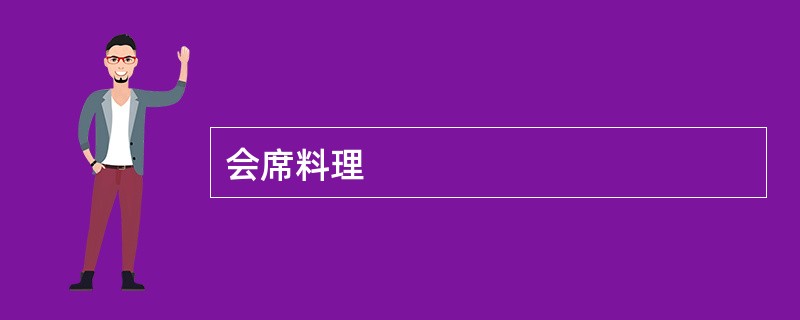 会席料理